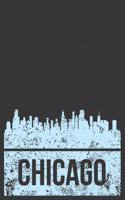 CHICAGO